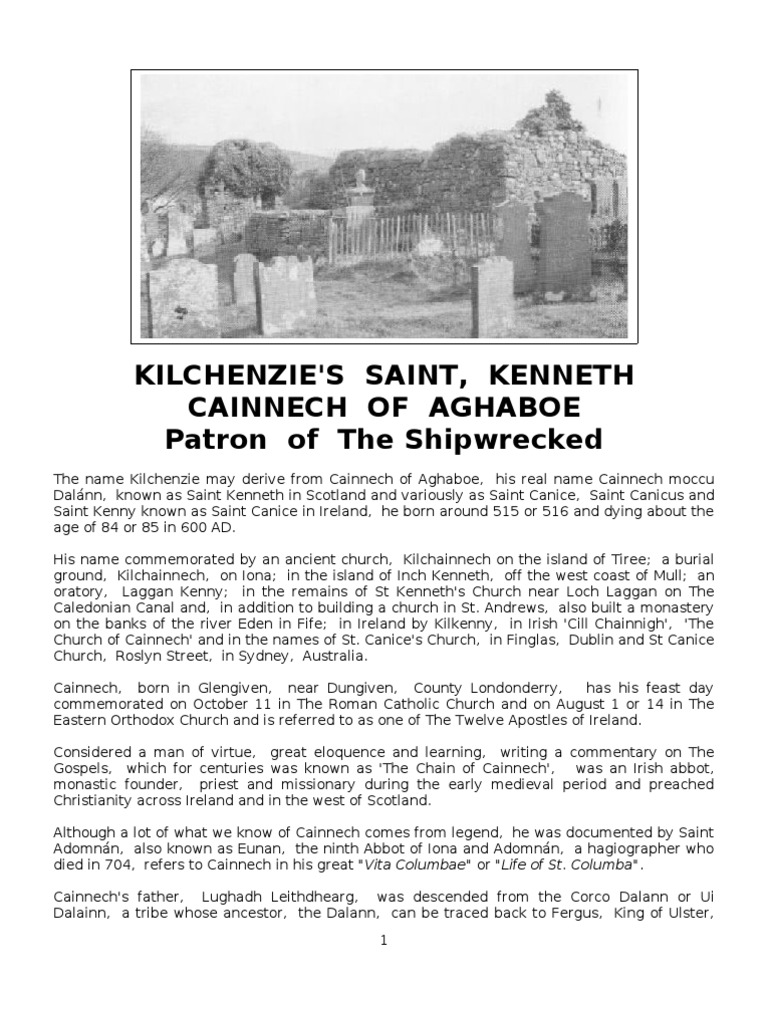 KILCHENZIE'S SAINT, KENNETH
CAINNECH OF AGHABOE
Patron of The Shipwrecked

The name Kilchenzie may derive from Cainnech of Aghaboe, his real name Cainnech moccu Dalánn, known as Saint Kenneth in Scotland and variously as Saint Canice, Saint Canicus and Saint Kenny known as Saint Canice in Ireland, he born around 515 or 516 and dying about the age of 84 or 85 in 600 AD.

His name commemorated by an ancient church, Kilchainnech on the island of Tiree; a burial ground, Kilchainnech, on Iona; in the island of Inch Kenneth, off the west coast of Mull; an oratory, Laggan Kenny; in the remains of St Kenneth's Church near Loch Laggan on The Caledonian Canal and, in addition to building a church in St. Andrews, also built a monastery on the banks of the river Eden in Fife; in Ireland by Kilkenny, in Irish 'Cill Chainnigh', 'The Church of Cainnech' and in the names of St. Canice's Church, in Finglas, Dublin and St Canice Church, Roslyn Street, in Sydney, Australia.

Cainnech, born in Glengiven, near Dungiven, County Londonderry, has his feast day commemorated on October 11 in The Roman Catholic Church and on August 1 or 14 in The Eastern Orthodox Church and is referred to as one of The Twelve Apostles of Ireland.

Considered a man of virtue, great eloquence and learning, writing a commentary on The Gospels, which for centuries was known as 'The Chain of Cainnech', was an Irish abbot, monastic founder, priest and missionary during the early medieval period and preached Christianity across Ireland and in the west of Scotland.

Although a lot of what we know of Cainnech comes from legend, he was documented by Saint Adomnán, also known as Eunan, the ninth Abbot of Iona and Adomnán, a hagiographer who died in 704, refers to Cainnech in his great "Vita Columbae" or "Life of St. Columba".

Cainnech's father, Lughadh Leithdhearg, was descended from the Corco Dalann or Ui Dalainn, a tribe whose ancestor, the Dalann, can be traced back to Fergus, King of Ulster,

1